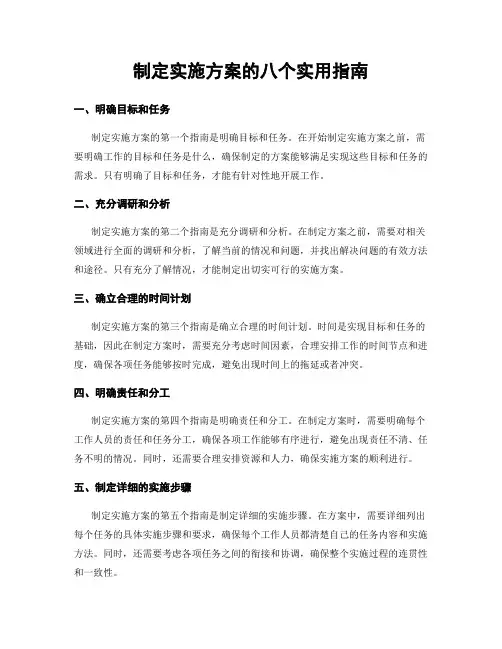 制定实施方案的八个实用指南

一、明确目标和任务

制定实施方案的第一个指南是明确目标和任务。在开始制定实施方案之前，需要明确工作的目标和任务是什么，确保制定的方案能够满足实现这些目标和任务的需求。只有明确了目标和任务，才能有针对性地开展工作。

二、充分调研和分析

制定实施方案的第二个指南是充分调研和分析。在制定方案之前，需要对相关领域进行全面的调研和分析，了解当前的情况和问题，并找出解决问题的有效方法和途径。只有充分了解情况，才能制定出切实可行的实施方案。

三、确立合理的时间计划

制定实施方案的第三个指南是确立合理的时间计划。时间是实现目标和任务的基础，因此在制定方案时，需要充分考虑时间因素，合理安排工作的时间节点和进度，确保各项任务能够按时完成，避免出现时间上的拖延或者冲突。

四、明确责任和分工

制定实施方案的第四个指南是明确责任和分工。在制定方案时，需要明确每个工作人员的责任和任务分工，确保各项工作能够有序进行，避免出现责任不清、任务不明的情况。同时，还需要合理安排资源和人力，确保实施方案的顺利进行。

五、制定详细的实施步骤

制定实施方案的第五个指南是制定详细的实施步骤。在方案中，需要详细列出每个任务的具体实施步骤和要求，确保每个工作人员都清楚自己的任务内容和实施方法。同时，还需要考虑各项任务之间的衔接和协调，确保整个实施过程的连贯性和一致性。